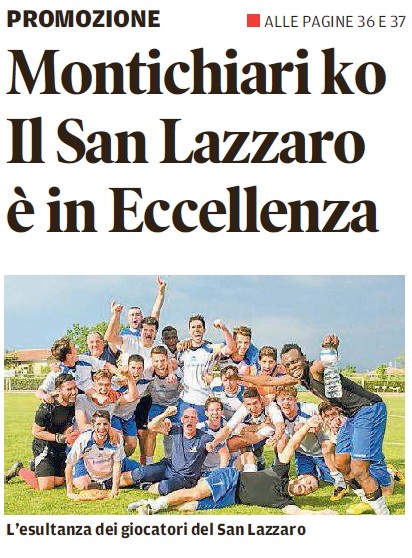 PROMOZIONE

ALLE PAGINE 36 E 37

Montichiari ko
Il San Lazzaro
è in Eccellenza

L'esultanza dei giocatori del San Lazzaro